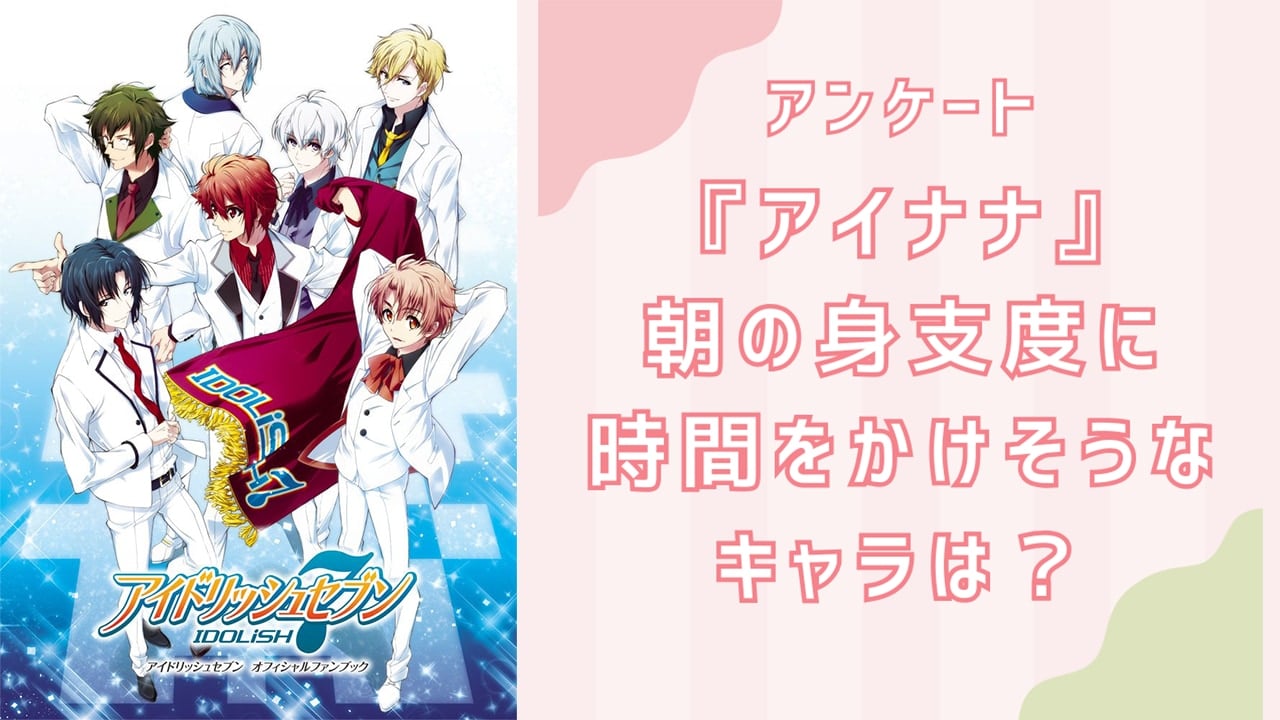 IDOLiSH7

アイドリッシュセブン
IDOLiSH7
アイドリッシュセブン オフィシャルファンブック

アンケート
『アイナナ』
朝の身支度に
時間をかけそうな
キャラは？